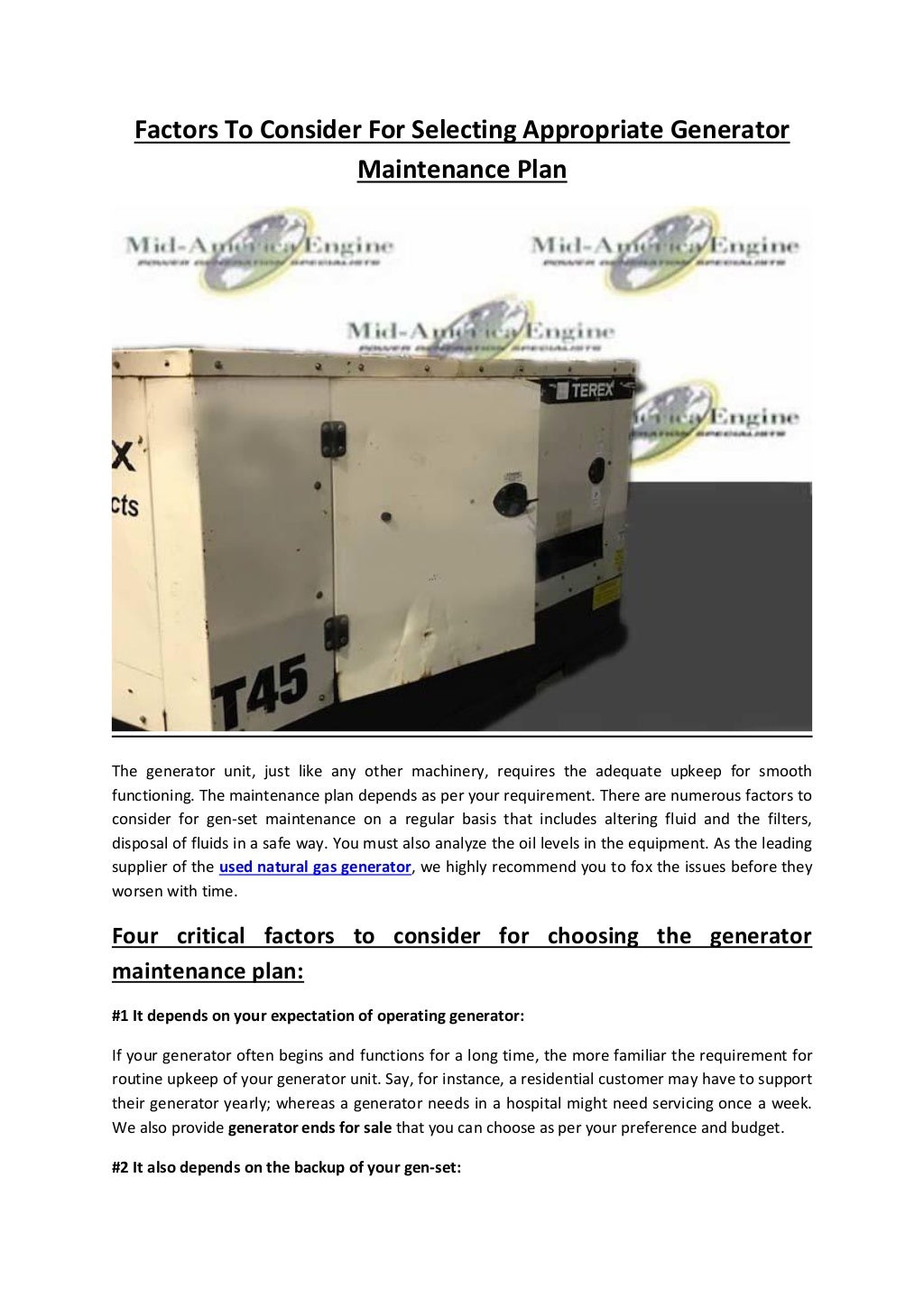 Factors To Consider For Selecting Appropriate Generator Maintenance Plan

Mid-America Engine
POWER GENERATION SPECIALISTS

Mid-America Engine
POWER GENERATION SPECIALISTS

Mid-America Engine
POWER GENERATION SPECIALISTS

Mid-America Engine
POWER GENERATION SPECIALISTS

TEREX

X

cts

T45

The generator unit, just like any other machinery, requires the adequate upkeep for smooth functioning. The maintenance plan depends as per your requirement. There are numerous factors to consider for gen-set maintenance on a regular basis that includes altering fluid and the filters, disposal of fluids in a safe way. You must also analyze the oil levels in the equipment. As the leading supplier of the used natural gas generator, we highly recommend you to fox the issues before they worsen with time.

Four critical factors to consider for choosing the generator maintenance plan:

#1 It depends on your expectation of operating generator:

If your generator often begins and functions for a long time, the more familiar the requirement for routine upkeep of your generator unit. Say, for instance, a residential customer may have to support their generator yearly; whereas a generator needs in a hospital might need servicing once a week. We also provide generator ends for sale that you can choose as per your preference and budget.

#2 It also depends on the backup of your gen-set: